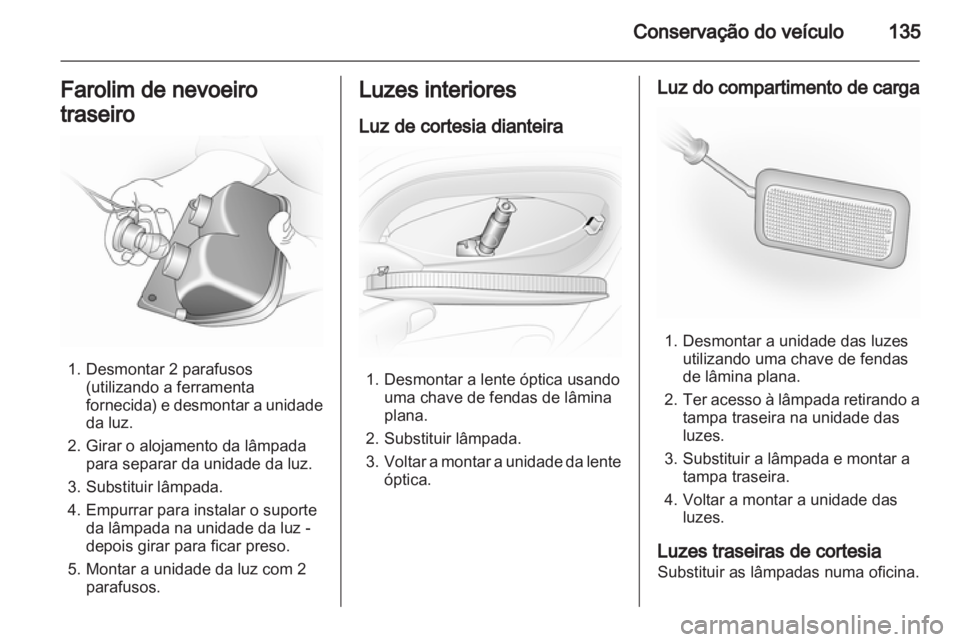 Conservação do veículo 135

Farolim de nevoeiro traseiro

1. Desmontar 2 parafusos (utilizando a ferramenta fornecida) e desmontar a unidade da luz.

2. Girar o alojamento da lâmpada para separar da unidade da luz.

3. Substituir lâmpada.

4. Empurrar para instalar o suporte da lâmpada na unidade da luz - depois girar para ficar preso.

5. Montar a unidade da luz com 2 parafusos.

Luzes interiores

Luz de cortesia dianteira

1. Desmontar a lente óptica usando uma chave de fendas de lâmina plana.

2. Substituir lâmpada.

3. Voltar a montar a unidade da lente óptica.

Luz do compartimento de carga

1. Desmontar a unidade das luzes utilizando uma chave de fendas de lâmina plana.

2. Ter acesso à lâmpada retirando a tampa traseira na unidade das luzes.

3. Substituir a lâmpada e montar a tampa traseira.

4. Voltar a montar a unidade das luzes.

Luzes traseiras de cortesia
Substituir as lâmpadas numa oficina.

carmanualsonline.info